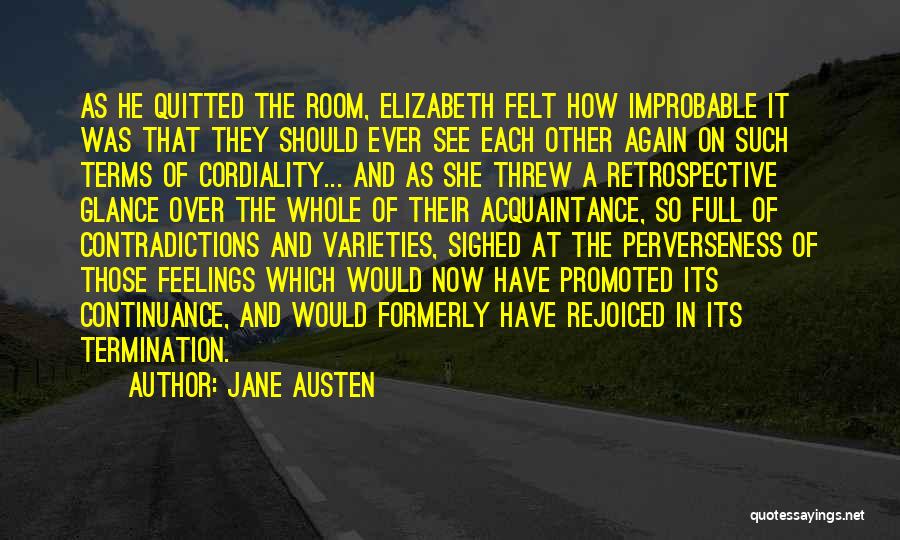 AS HE QUITTED THE ROOM, ELIZABETH FELT HOW IMPROBABLE IT WAS THAT THEY SHOULD EVER SEE EACH OTHER AGAIN ON SUCH TERMS OF CORDIALITY... AND AS SHE THREW A RETROSPECTIVE GLANCE OVER THE WHOLE OF THEIR ACQUAINTANCE, SO FULL OF CONTRADICTIONS AND VARIETIES, SIGHED AT THE PERVERSENESS OF THOSE FEELINGS WHICH WOULD NOW HAVE PROMOTED ITS CONTINUANCE, AND WOULD FORMERLY HAVE REJOICED IN ITS TERMINATION.

AUTHOR: JANE AUSTEN

quotessayings.net